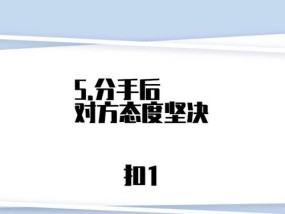 5.分手后
对方态度坚决

扣1